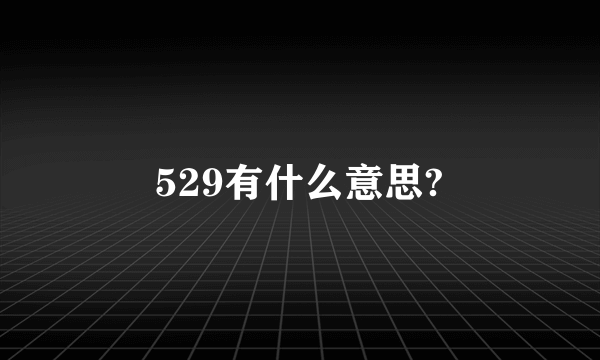 529有什么意思?